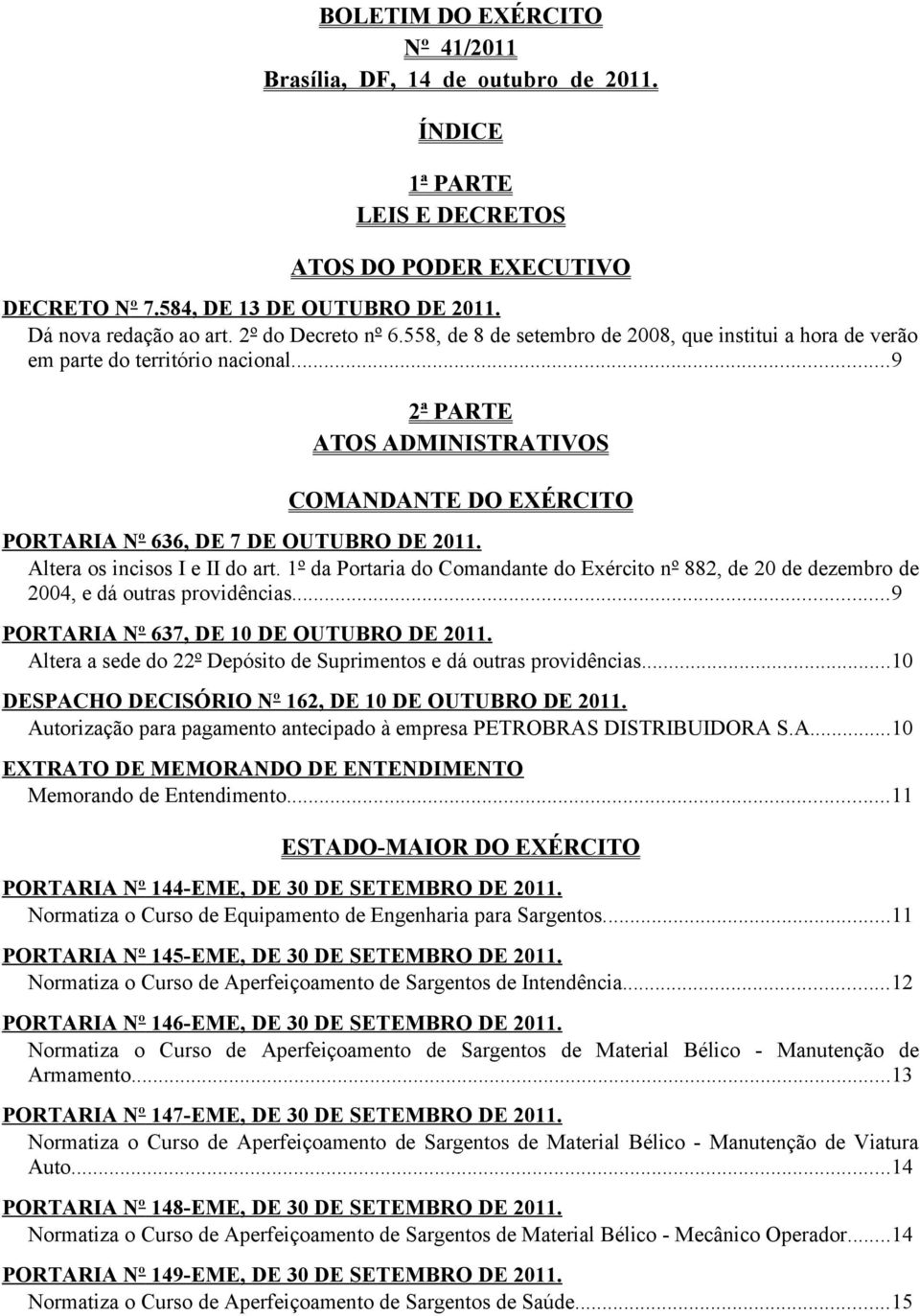 BOLETIM DO EXÉRCITO
Nº 41/2011
Brasília, DF, 14 de outubro de 2011.

ÍNDICE

1ª PARTE
LEIS E DECRETOS

ATOS DO PODER EXECUTIVO

DECRETO Nº 7.584, DE 13 DE OUTUBRO DE 2011.
Dá nova redação ao art. 2º do Decreto nº 6.558, de 8 de setembro de 2008, que institui a hora de verão em parte do território nacional...9

2ª PARTE
ATOS ADMINISTRATIVOS

COMANDANTE DO EXÉRCITO

PORTARIA Nº 636, DE 7 DE OUTUBRO DE 2011.
Altera os incisos I e II do art. 1º da Portaria do Comandante do Exército nº 882, de 20 de dezembro de 2004, e dá outras providências...9

PORTARIA Nº 637, DE 10 DE OUTUBRO DE 2011.
Altera a sede do 22º Depósito de Suprimentos e dá outras providências...10

DESPACHO DECISÓRIO Nº 162, DE 10 DE OUTUBRO DE 2011.
Autorização para pagamento antecipado à empresa PETROBRAS DISTRIBUIDORA S.A...10

EXTRATO DE MEMORANDO DE ENTENDIMENTO
Memorando de Entendimento...11

ESTADO-MAIOR DO EXÉRCITO

PORTARIA Nº 144-EME, DE 30 DE SETEMBRO DE 2011.
Normatiza o Curso de Equipamento de Engenharia para Sargentos...11

PORTARIA Nº 145-EME, DE 30 DE SETEMBRO DE 2011.
Normatiza o Curso de Aperfeiçoamento de Sargentos de Intendência...12

PORTARIA Nº 146-EME, DE 30 DE SETEMBRO DE 2011.
Normatiza o Curso de Aperfeiçoamento de Sargentos de Material Bélico - Manutenção de Armamento...13

PORTARIA Nº 147-EME, DE 30 DE SETEMBRO DE 2011.
Normatiza o Curso de Aperfeiçoamento de Sargentos de Material Bélico - Manutenção de Viatura Auto...14

PORTARIA Nº 148-EME, DE 30 DE SETEMBRO DE 2011.
Normatiza o Curso de Aperfeiçoamento de Sargentos de Material Bélico - Mecânico Operador...14

PORTARIA Nº 149-EME, DE 30 DE SETEMBRO DE 2011.
Normatiza o Curso de Aperfeiçoamento de Sargentos de Saúde...15